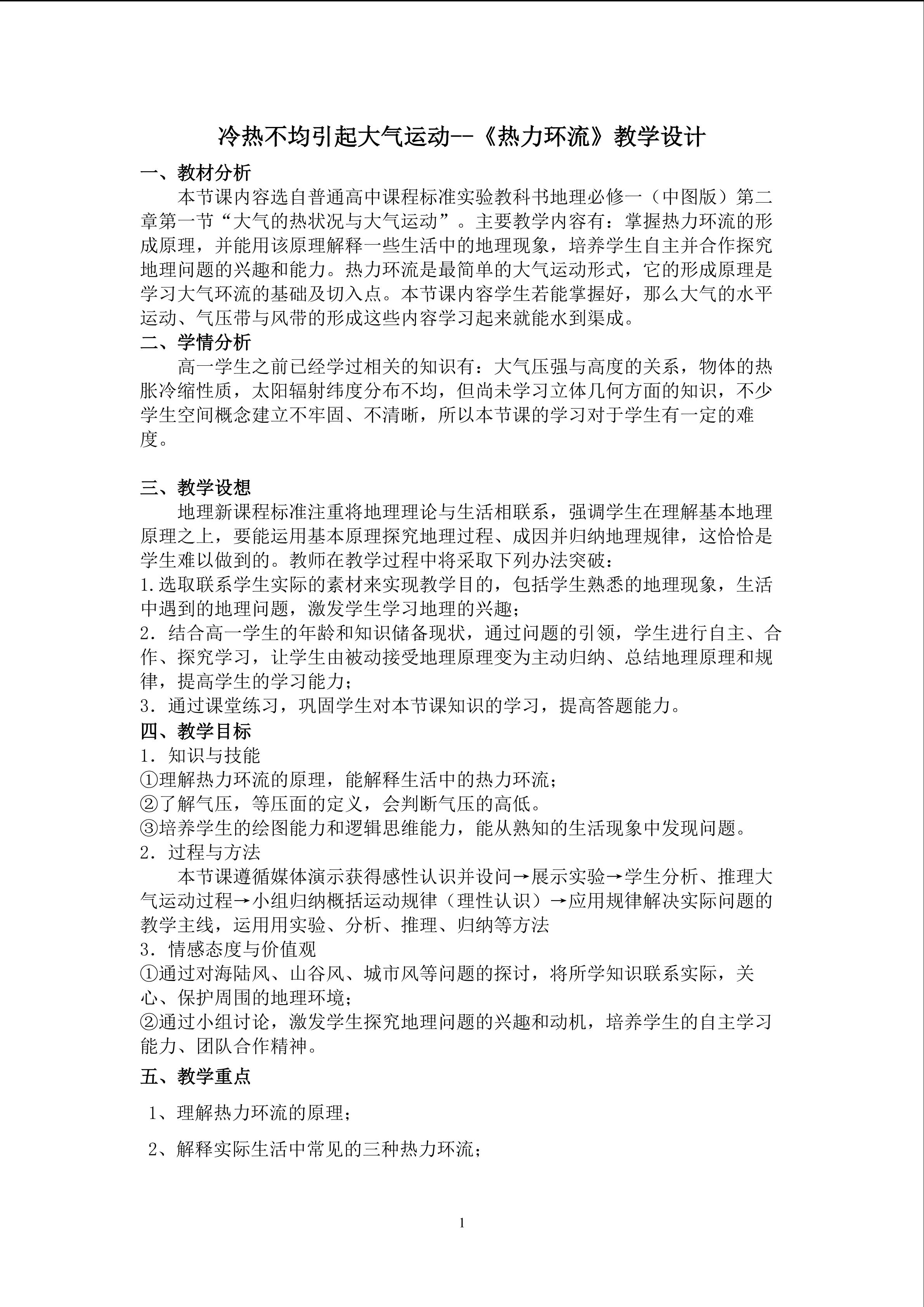 冷热不均引起大气运动--《热力环流》教学设计

一、教材分析

本节课内容选自普通高中课程标准实验教科书地理必修一（中图版）第二章第一节“大气的热状况与大气运动”。主要教学内容有：掌握热力环流的形成原理，并能用该原理解释一些生活中的地理现象，培养学生自主并合作探究地理问题的兴趣和能力。热力环流是最简单的大气运动形式，它的形成原理是学习大气环流的基础及切入点。本节课内容学生若能掌握好，那么大气的水平运动、气压带与风带的形成这些内容学习起来就能水到渠成。

二、学情分析

高一学生之前已经学过相关的知识有：大气压强与高度的关系，物体的热胀冷缩性质，太阳辐射纬度分布不均，但尚未学习立体几何方面的知识，不少学生空间概念建立不牢固、不清晰，所以本节课的学习对于学生有一定的难度。

三、教学设想

地理新课程标准注重将地理理论与生活相联系，强调学生在理解基本地理原理之上，要能运用基本原理探究地理过程、成因并归纳地理规律，这恰恰是学生难以做到的。教师在教学过程中将采取下列办法突破：

1.选取联系学生实际的素材来实现教学目的，包括学生熟悉的地理现象，生活中遇到的地理问题，激发学生学习地理的兴趣；

2．结合高一学生的年龄和知识储备现状，通过问题的引领，学生进行自主、合作、探究学习，让学生由被动接受地理原理变为主动归纳、总结地理原理和规律，提高学生的学习能力；

3．通过课堂练习，巩固学生对本节课知识的学习，提高答题能力。

四、教学目标

1．知识与技能

①理解热力环流的原理，能解释生活中的热力环流；

②了解气压，等压面的定义，会判断气压的高低。

③培养学生的绘图能力和逻辑思维能力，能从熟知的生活现象中发现问题。

2．过程与方法

本节课遵循媒体演示获得感性认识并设问→展示实验→学生分析、推理大气运动过程→小组归纳概括运动规律（理性认识）→应用规律解决实际问题的教学主线，运用用实验、分析、推理、归纳等方法

3．情感态度与价值观

①通过对海陆风、山谷风、城市风等问题的探讨，将所学知识联系实际，关心、保护周围的地理环境；

②通过小组讨论，激发学生探究地理问题的兴趣和动机，培养学生的自主学习能力、团队合作精神。

五、教学重点

1、理解热力环流的原理；

2、解释实际生活中常见的三种热力环流；

1